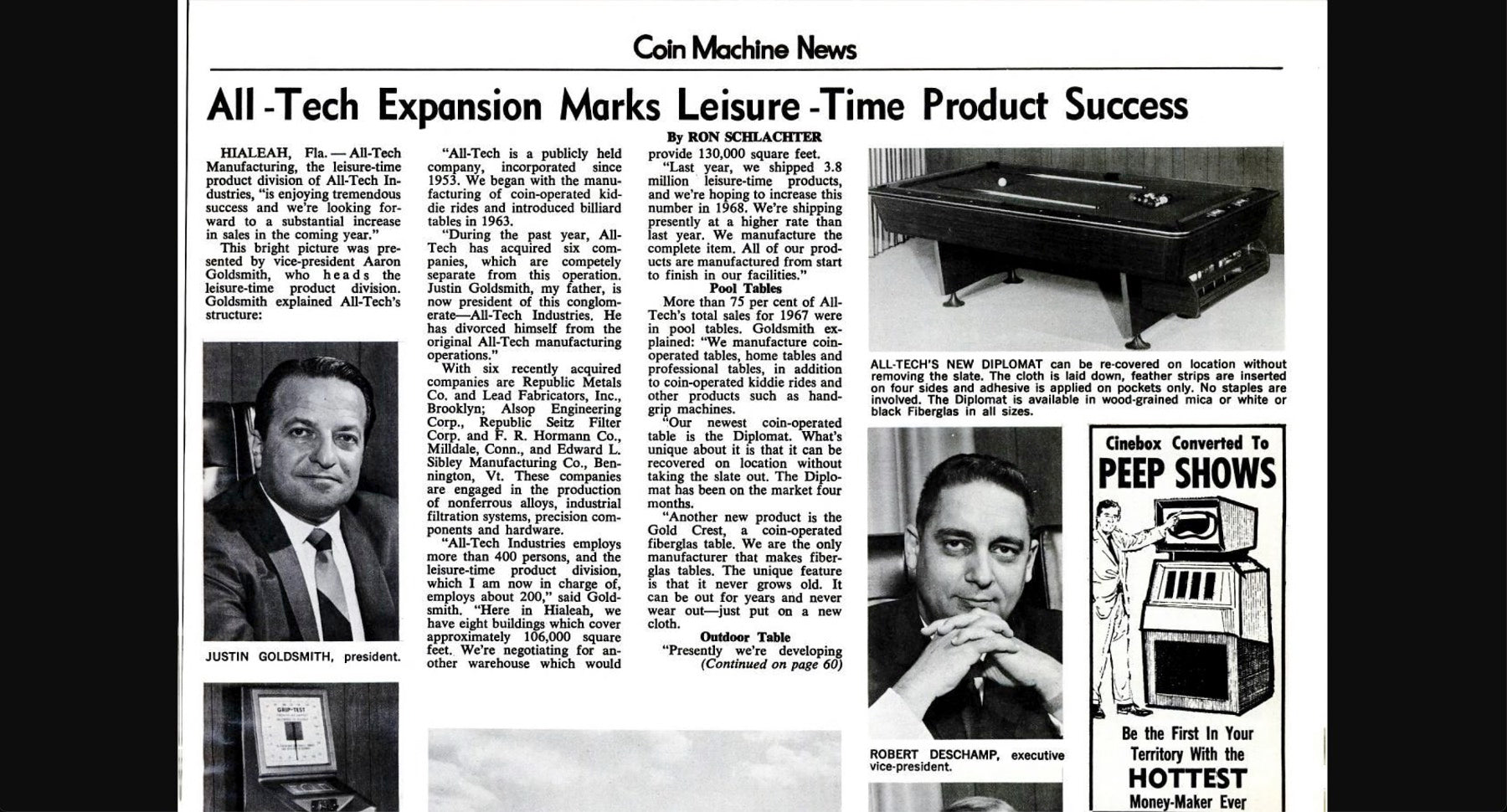 Coin Machine News

All-Tech Expansion Marks Leisure-Time Product Success

By RON SCHLACHTER

HIALEAH, Fla. — All-Tech Manufacturing, the leisure-time product division of All-Tech Industries, "is enjoying tremendous success and we're looking forward to a substantial increase in sales in the coming year."

This bright picture was presented by vice-president Aaron Goldsmith, who heads the leisure-time product division. Goldsmith explained All-Tech's structure:

JUSTIN GOLDSMITH, president.

GRIP-TEST

"All-Tech is a publicly held company, incorporated since 1953. We began with the manufacturing of coin-operated kiddie rides and introduced billiard tables in 1963.

"During the past year, All-Tech has acquired six companies, which are competely separate from this operation. Justin Goldsmith, my father, is now president of this conglomerate—All-Tech Industries. He has divorced himself from the original All-Tech manufacturing operations."

With six recently acquired companies are Republic Metals Co. and Lead Fabricators, Inc., Brooklyn; Alsop Engineering Corp., Republic Seitz Filter Corp. and F. R. Hormann Co., Milldale, Conn., and Edward L. Sibley Manufacturing Co., Bennington, Vt. These companies are engaged in the production of nonferrous alloys, industrial filtration systems, precision components and hardware.

"All-Tech Industries employs more than 400 persons, and the leisure-time product division, which I am now in charge of, employs about 200," said Goldsmith. "Here in Hialeah, we have eight buildings which cover approximately 106,000 square feet. We're negotiating for another warehouse which would provide 130,000 square feet.

"Last year, we shipped 3.8 million leisure-time products, and we're hoping to increase this number in 1968. We're shipping presently at a higher rate than last year. We manufacture the complete item. All of our products are manufactured from start to finish in our facilities."

Pool Tables

More than 75 per cent of All-Tech's total sales for 1967 were in pool tables. Goldsmith explained: "We manufacture coin-operated tables, home tables and professional tables, in addition to coin-operated kiddie rides and other products such as hand-grip machines.

"Our newest coin-operated table is the Diplomat. What's unique about it is that it can be recovered on location without taking the slate out. The Diplomat has been on the market four months.

"Another new product is the Gold Crest, a coin-operated fiberglas table. We are the only manufacturer that makes fiberglas tables. The unique feature is that it never grows old. It can be out for years and never wear out—just put on a new cloth.

Outdoor Table

"Presently we're developing
(Continued on page 60)

ALL-TECH'S NEW DIPLOMAT can be re-covered on location without removing the slate. The cloth is laid down, feather strips are inserted on four sides and adhesive is applied on pockets only. No staples are involved. The Diplomat is available in wood-grained mica or white or black Fiberglas in all sizes.

ROBERT DESCHAMP, executive vice-president.

Cinebox Converted To
PEEP SHOWS
Be the First In Your Territory With the
HOTTEST
Money-Maker Ever